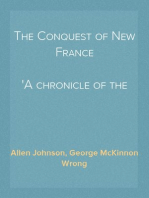 The Conquest of New France

'A chronicle of the

Allen Johnson, George McKinnon Wrong